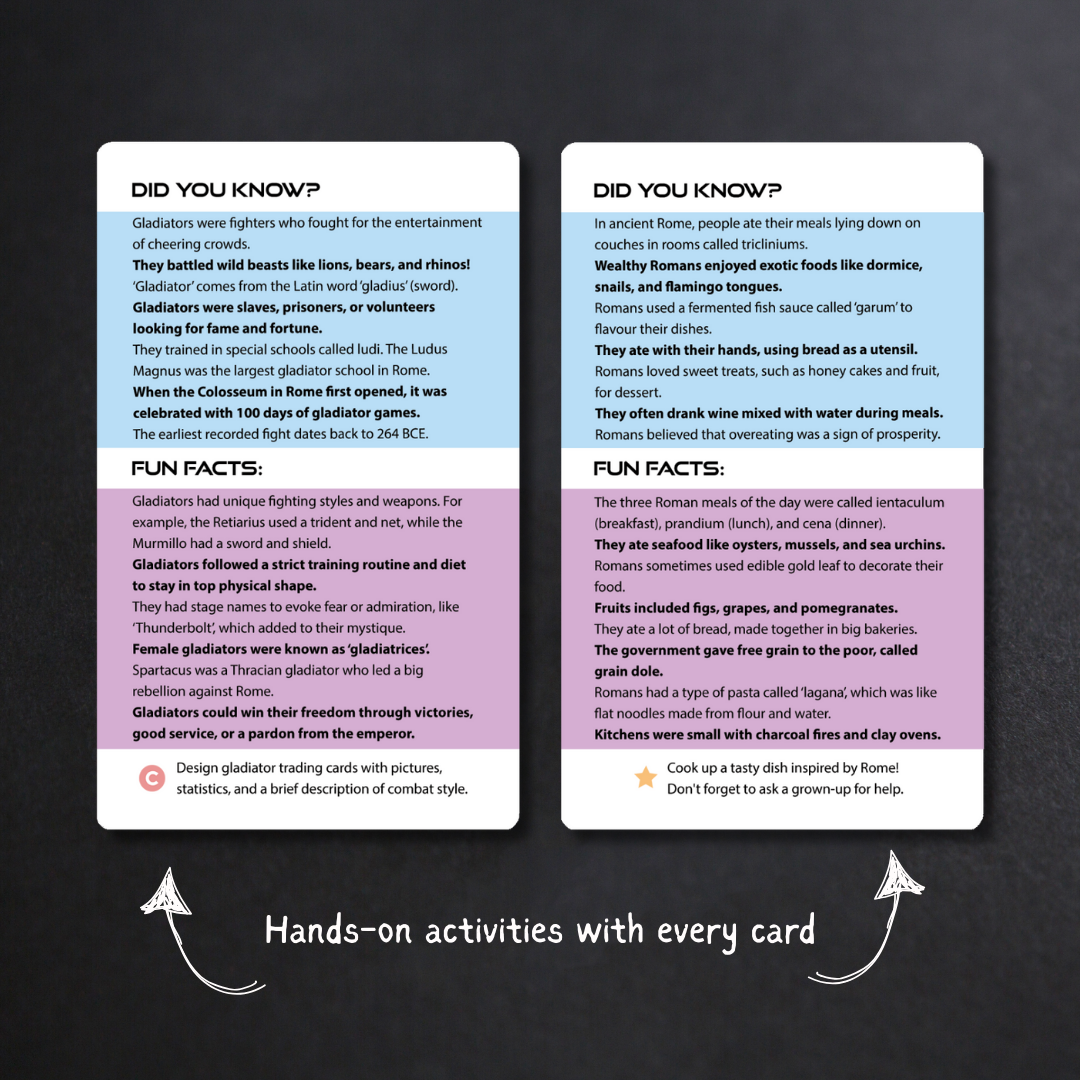 DID YOU KNOW?

Gladiators were fighters who fought for the entertainment of cheering crowds.

They battled wild beasts like lions, bears, and rhinos!

'Gladiator' comes from the Latin word 'gladius' (sword).

Gladiators were slaves, prisoners, or volunteers looking for fame and fortune.

They trained in special schools called ludi. The Ludus Magnus was the largest gladiator school in Rome.

When the Colosseum in Rome first opened, it was celebrated with 100 days of gladiator games.

The earliest recorded fight dates back to 264 BCE.

FUN FACTS:

Gladiators had unique fighting styles and weapons. For example, the Retiarius used a trident and net, while the Murmillo had a sword and shield.

Gladiators followed a strict training routine and diet to stay in top physical shape.

They had stage names to evoke fear or admiration, like 'Thunderbolt', which added to their mystique.

Female gladiators were known as 'gladiatrices'.

Spartacus was a Thracian gladiator who led a big rebellion against Rome.

Gladiators could win their freedom through victories, good service, or a pardon from the emperor.

C Design gladiator trading cards with pictures, statistics, and a brief description of combat style.

DID YOU KNOW?

In ancient Rome, people ate their meals lying down on couches in rooms called tricliniums.

Wealthy Romans enjoyed exotic foods like dormice, snails, and flamingo tongues.

Romans used a fermented fish sauce called 'garum' to flavour their dishes.

They ate with their hands, using bread as a utensil.

Romans loved sweet treats, such as honey cakes and fruit, for dessert.

They often drank wine mixed with water during meals.

Romans believed that overeating was a sign of prosperity.

FUN FACTS:

The three Roman meals of the day were called ientaculum (breakfast), prandium (lunch), and cena (dinner).

They ate seafood like oysters, mussels, and sea urchins.

Romans sometimes used edible gold leaf to decorate their food.

Fruits included figs, grapes, and pomegranates.

They ate a lot of bread, made together in big bakeries.

The government gave free grain to the poor, called grain dole.

Romans had a type of pasta called 'lagana', which was like flat noodles made from flour and water.

Kitchens were small with charcoal fires and clay ovens.

Cook up a tasty dish inspired by Rome!
Don't forget to ask a grown-up for help.

Hands-on activities with every card